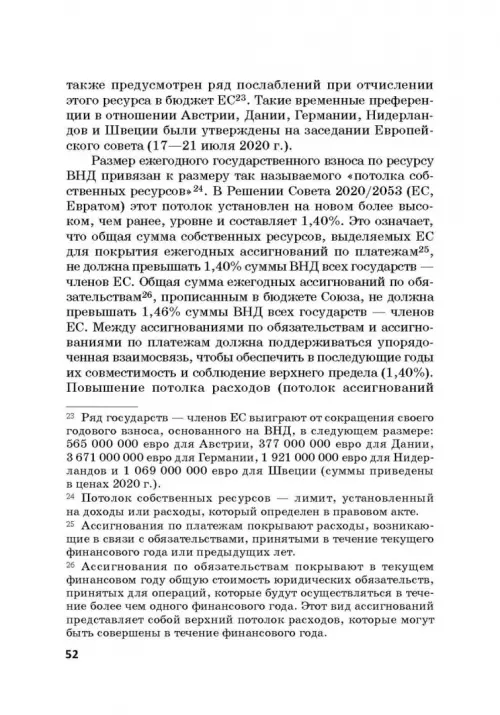 также предусмотрен ряд послаблений при отчислении этого ресурса в бюджет ЕС$^{23}$. Такие временные преференции в отношении Австрии, Дании, Германии, Нидерландов и Швеции были утверждены на заседании Европейского совета (17—21 июля 2020 г.).

Размер ежегодного государственного взноса по ресурсу ВНД привязан к размеру так называемого «потолка собственных ресурсов»$^{24}$. В Решении Совета 2020/2053 (ЕС, Евратом) этот потолок установлен на новом более высоком, чем ранее, уровне и составляет 1,40%. Это означает, что общая сумма собственных ресурсов, выделяемых ЕС для покрытия ежегодных ассигнований по платежам$^{25}$, не должна превышать 1,40% суммы ВНД всех государств — членов ЕС. Общая сумма ежегодных ассигнований по обязательствам$^{26}$, прописанным в бюджете Союза, не должна превышать 1,46% суммы ВНД всех государств — членов ЕС. Между ассигнованиями по обязательствам и ассигнованиями по платежам должна поддерживаться упорядоченная взаимосвязь, чтобы обеспечить в последующие годы их совместимость и соблюдение верхнего предела (1,40%). Повышение потолка расходов (потолок ассигнований

$^{23}$ Ряд государств — членов ЕС выиграют от сокращения своего годового взноса, основанного на ВНД, в следующем размере: 565 000 000 евро для Австрии, 377 000 000 евро для Дании, 3 671 000 000 евро для Германии, 1 921 000 000 евро для Нидерландов и 1 069 000 000 евро для Швеции (суммы приведены в ценах 2020 г.).

$^{24}$ Потолок собственных ресурсов — лимит, установленный на доходы или расходы, который определен в правовом акте.

$^{25}$ Ассигнования по платежам покрывают расходы, возникающие в связи с обязательствами, принятыми в течение текущего финансового года или предыдущих лет.

$^{26}$ Ассигнования по обязательствам покрывают в текущем финансовом году общую стоимость юридических обязательств, принятых для операций, которые будут осуществляться в течение более чем одного финансового года. Этот вид ассигнований представляет собой верхний потолок расходов, которые могут быть совершены в течение финансового года.

52